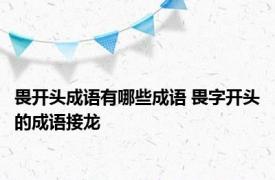 畏开头成语有哪些成语 畏字开头的成语接龙